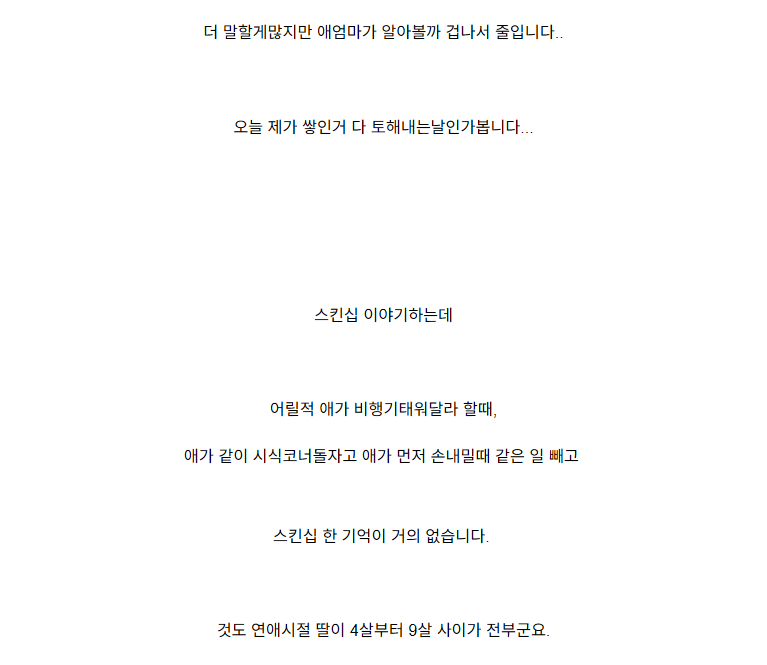 더 말할게많지만 애엄마가 알아볼까 겁나서 줄입니다..

오늘 제가 쌓인거 다 토해내는날인가봅니다...

스킨십 이야기하는데

어릴적 애가 비행기태워달라 할때,

애가 같이 시식코너돌자고 애가 먼저 손내밀때 같은 일 빼고

스킨십 한 기억이 거의 없습니다.

것도 연애시절 딸이 4살부터 9살 사이가 전부군요.